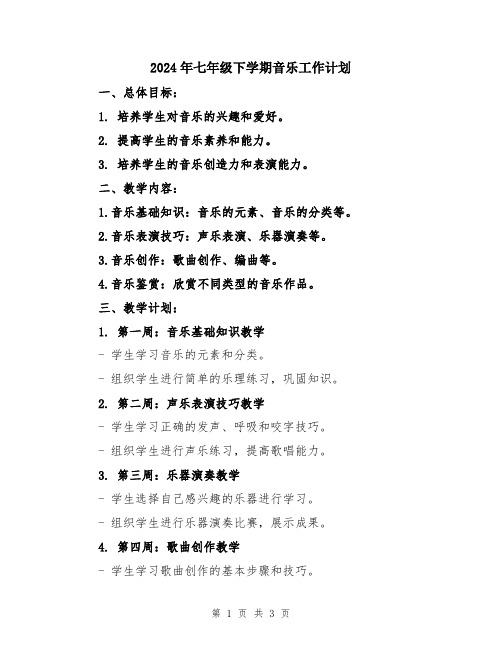 2024年七年级下学期音乐工作计划

一、总体目标：

1. 培养学生对音乐的兴趣和爱好。

2. 提高学生的音乐素养和能力。

3. 培养学生的音乐创造力和表演能力。

二、教学内容：

1.音乐基础知识：音乐的元素、音乐的分类等。

2.音乐表演技巧：声乐表演、乐器演奏等。

3.音乐创作：歌曲创作、编曲等。

4.音乐鉴赏：欣赏不同类型的音乐作品。

三、教学计划：

1. 第一周：音乐基础知识教学

- 学生学习音乐的元素和分类。

- 组织学生进行简单的乐理练习，巩固知识。

2. 第二周：声乐表演技巧教学

- 学生学习正确的发声、呼吸和咬字技巧。

- 组织学生进行声乐练习，提高歌唱能力。

3. 第三周：乐器演奏教学

- 学生选择自己感兴趣的乐器进行学习。

- 组织学生进行乐器演奏比赛，展示成果。

4. 第四周：歌曲创作教学

- 学生学习歌曲创作的基本步骤和技巧。

第 1 页 共 3 页